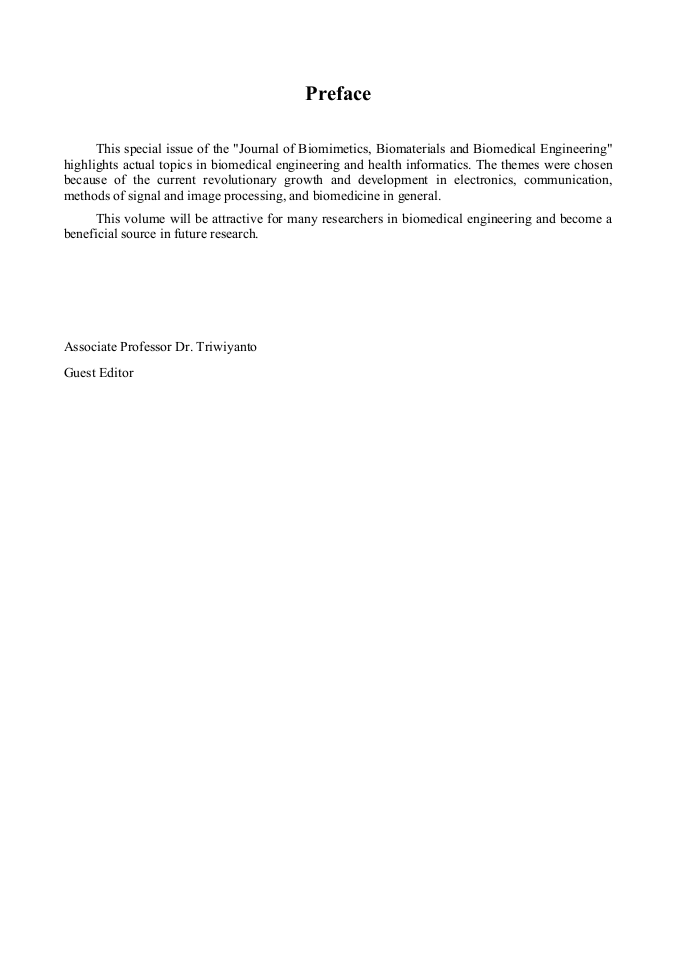 Preface

This special issue of the "Journal of Biomimetics, Biomaterials and Biomedical Engineering" highlights actual topics in biomedical engineering and health informatics. The themes were chosen because of the current revolutionary growth and development in electronics, communication, methods of signal and image processing, and biomedicine in general.

This volume will be attractive for many researchers in biomedical engineering and become a beneficial source in future research.

Associate Professor Dr. Triwiyanto

Guest Editor